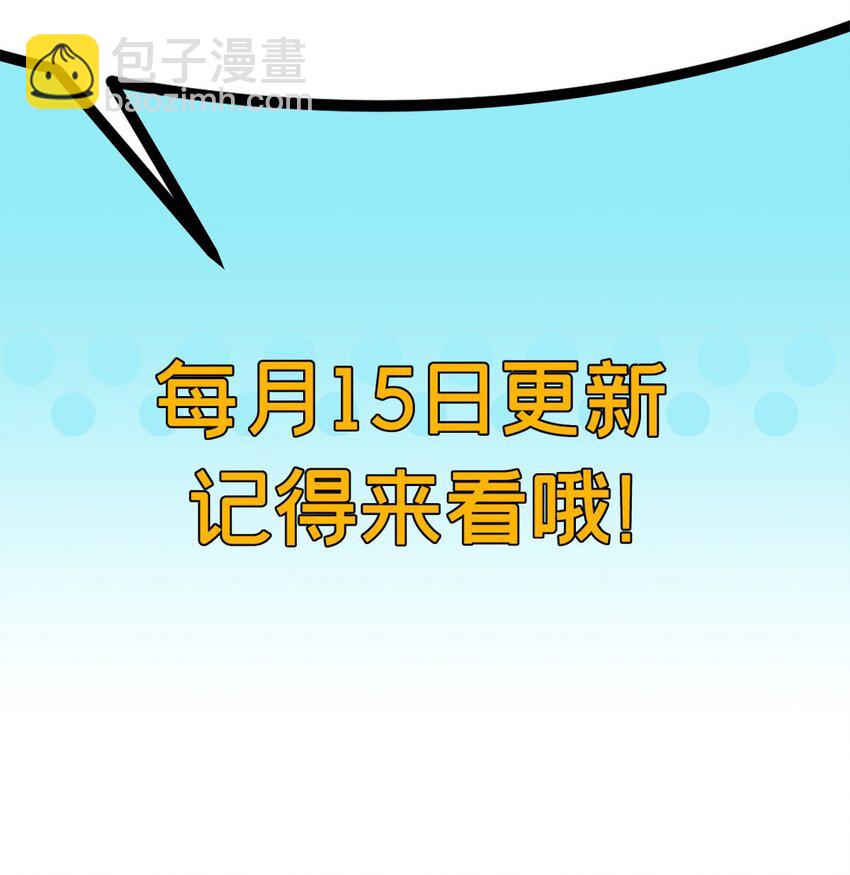 包子漫畫
baozimh.com

每月15日更新
记得来看哦!